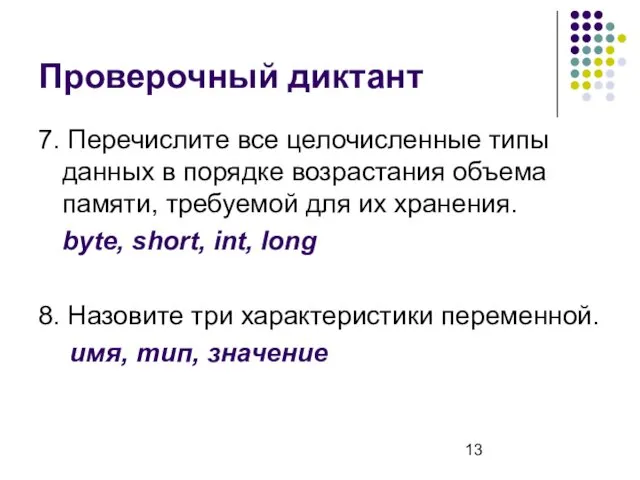 Проверочный диктант

7. Перечислите все целочисленные типы данных в порядке возрастания объема памяти, требуемой для их хранения.

byte, short, int, long

8. Назовите три характеристики переменной.

имя, тип, значение

13